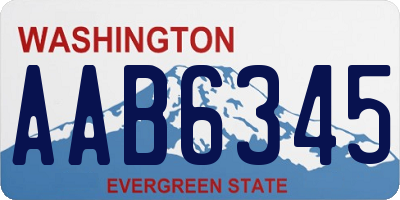 WASHINGTON
AAB6345
EVERGREEN STATE